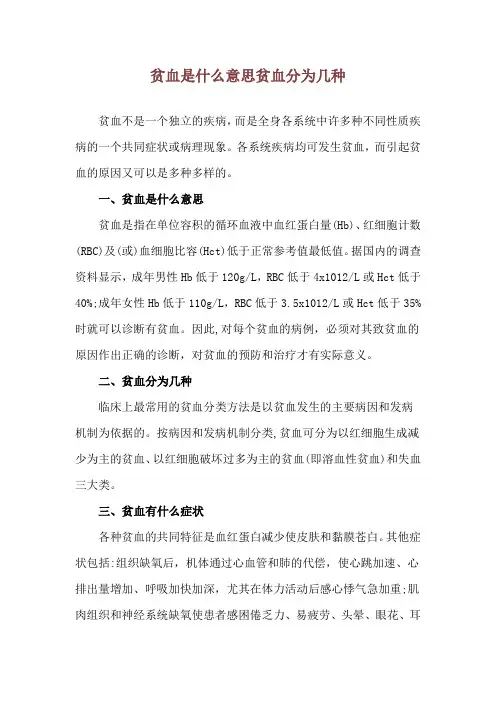 贫血是什么意思贫血分为几种

贫血不是一个独立的疾病，而是全身各系统中许多种不同性质疾病的一个共同症状或病理现象。各系统疾病均可发生贫血，而引起贫血的原因又可以是多种多样的。

一、贫血是什么意思

贫血是指在单位容积的循环血液中血红蛋白量(Hb)、红细胞计数(RBC)及(或)血细胞比容(Hct)低于正常参考值最低值。据国内的调查资料显示，成年男性Hb低于120g/L，RBC低于4x1012/L或Hct低于40%;成年女性Hb低于110g/L，RBC低于3.5x1012/L或Hct低于35%时就可以诊断有贫血。因此,对每个贫血的病例，必须对其致贫血的原因作出正确的诊断，对贫血的预防和治疗才有实际意义。

二、贫血分为几种

临床上最常用的贫血分类方法是以贫血发生的主要病因和发病机制为依据的。按病因和发病机制分类,贫血可分为以红细胞生成减少为主的贫血、以红细胞破坏过多为主的贫血(即溶血性贫血)和失血三大类。

三、贫血有什么症状

各种贫血的共同特征是血红蛋白减少使皮肤和黏膜苍白。其他症状包括:组织缺氧后，机体通过心血管和肺的代偿，使心跳加速、心排出量增加、呼吸加快加深，尤其在体力活动后感心悸气急加重;肌肉组织和神经系统缺氧使患者感困倦乏力、易疲劳、头晕、眼花、耳